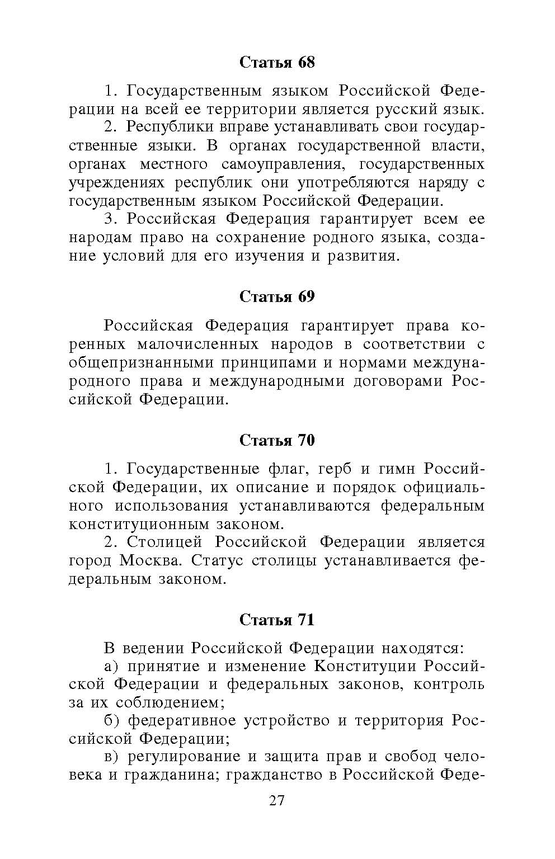 Статья 68

1. Государственным языком Российской Федерации на всей ее территории является русский язык.
2. Республики вправе устанавливать свои государственные языки. В органах государственной власти, органах местного самоуправления, государственных учреждениях республик они употребляются наряду с государственным языком Российской Федерации.
3. Российская Федерация гарантирует всем ее народам право на сохранение родного языка, создание условий для его изучения и развития.

Статья 69

Российская Федерация гарантирует права коренных малочисленных народов в соответствии с общепризнанными принципами и нормами международного права и международными договорами Российской Федерации.

Статья 70

1. Государственные флаг, герб и гимн Российской Федерации, их описание и порядок официального использования устанавливаются федеральным конституционным законом.
2. Столицей Российской Федерации является город Москва. Статус столицы устанавливается федеральным законом.

Статья 71

В ведении Российской Федерации находятся:
а) принятие и изменение Конституции Российской Федерации и федеральных законов, контроль за их соблюдением;
б) федеративное устройство и территория Российской Федерации;
в) регулирование и защита прав и свобод человека и гражданина; гражданство в Российской Феде-

27